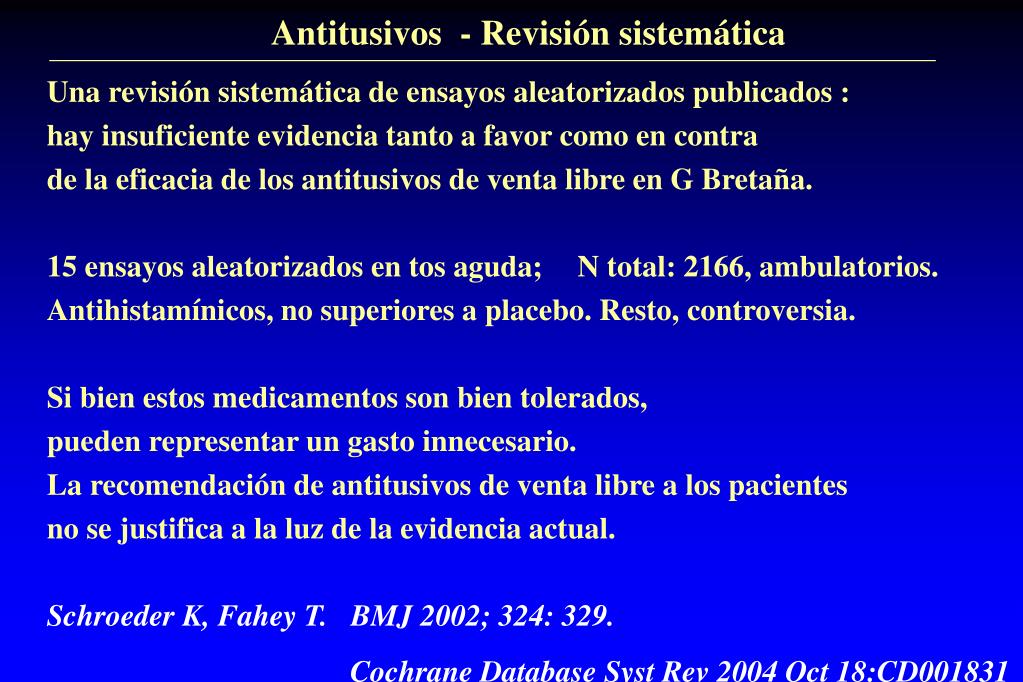 Antitusivos - Revisión sistemática

Una revisión sistemática de ensayos aleatorizados publicados : hay insuficiente evidencia tanto a favor como en contra de la eficacia de los antitusivos de venta libre en G Bretaña.

15 ensayos aleatorizados en tos aguda; N total: 2166, ambulatorios. Antihistamínicos, no superiores a placebo. Resto, controversia.

Si bien estos medicamentos son bien tolerados, pueden representar un gasto innecesario. La recomendación de antitusivos de venta libre a los pacientes no se justifica a la luz de la evidencia actual.

Schroeder K, Fahey T. BMJ 2002; 324: 329.

Cochrane Database Syst Rev 2004 Oct 18;CD001831